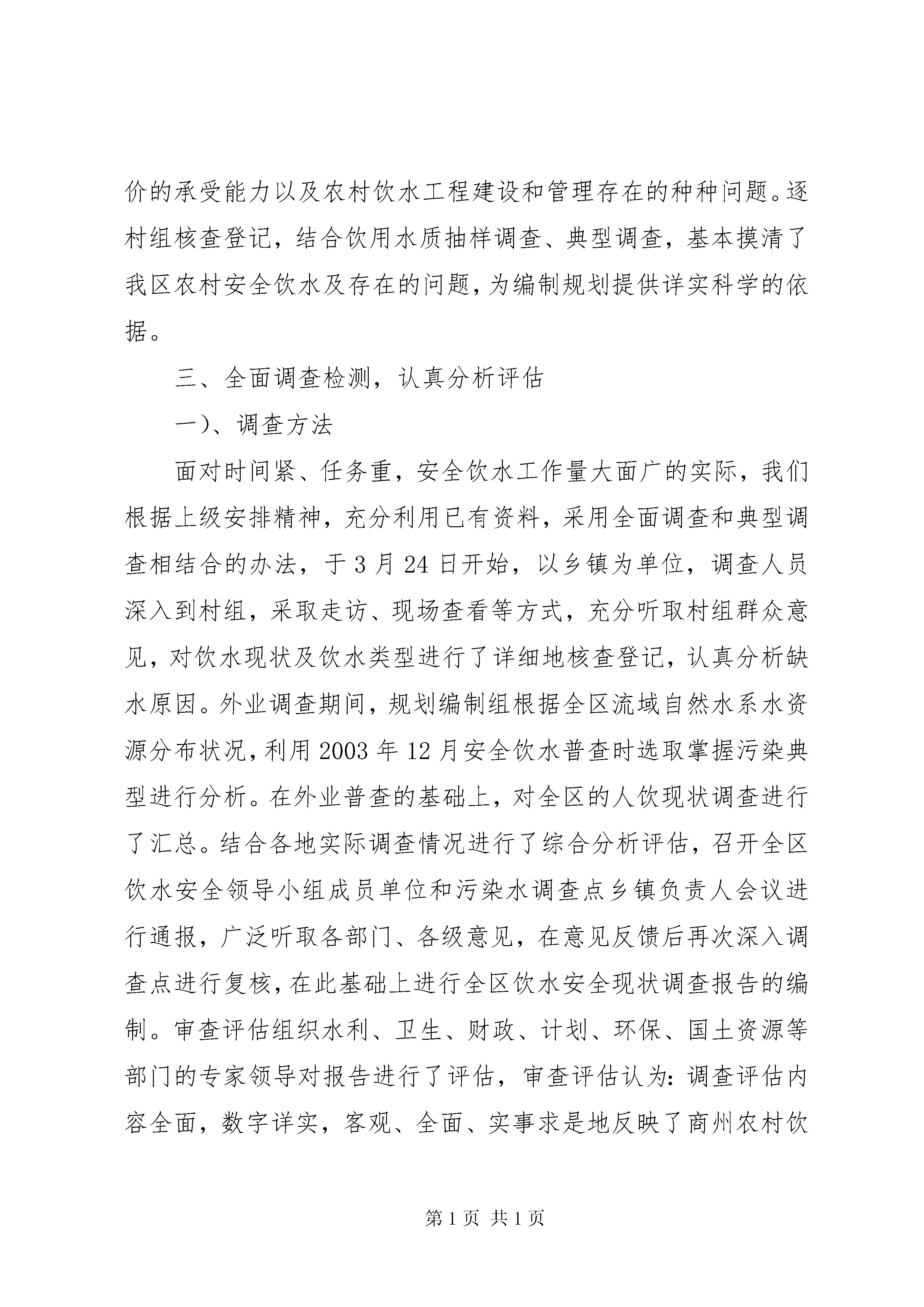 价的承受能力以及农村饮水工程建设和管理存在的种种问题。逐村组核查登记，结合饮用水质抽样调查、典型调查，基本摸清了我区农村安全饮水及存在的问题，为编制规划提供详实科学的依据。

三、全面调查检测，认真分析评估

一)、调查方法

面对时间紧、任务重，安全饮水工作量大面广的实际，我们根据上级安排精神，充分利用已有资料，采用全面调查和典型调查相结合的办法，于3月24日开始，以乡镇为单位，调查人员深入到村组，采取走访、现场查看等方式，充分听取村组群众意见，对饮水现状及饮水类型进行了详细地核查登记，认真分析缺水原因。外业调查期间，规划编制组根据全区流域自然水系水资源分布状况，利用2003年12月安全饮水普查时选取掌握污染典型进行分析。在外业普查的基础上，对全区的人饮现状调查进行了汇总。结合各地实际调查情况进行了综合分析评估，召开全区饮水安全领导小组成员单位和污染水调查点乡镇负责人会议进行通报，广泛听取各部门、各级意见，在意见反馈后再次深入调查点进行复核，在此基础上进行全区饮水安全现状调查报告的编制。审查评估组织水利、卫生、财政、计划、环保、国土资源等部门的专家领导对报告进行了评估，审查评估认为：调查评估内容全面，数字详实，客观、全面、实事求是地反映了商州农村饮

第1页 共1页